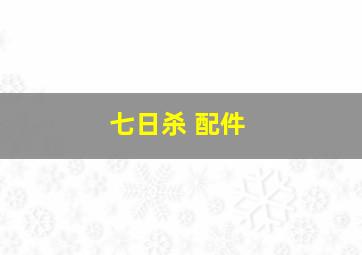 七日杀 配件